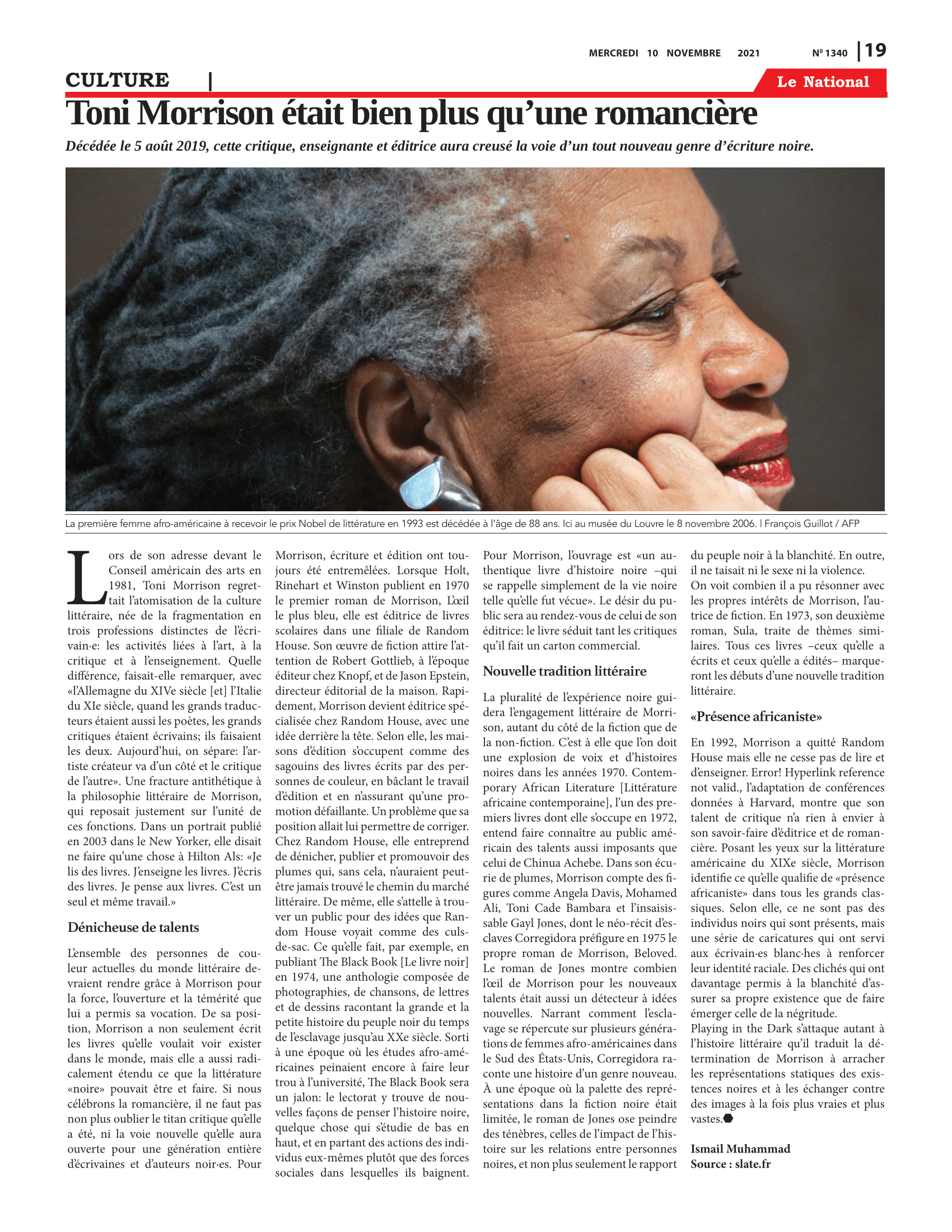 MERCREDI 10 NOVEMBRE 2021 Nº 1340 | 19

CULTURE |

Le National

Toni Morrison était bien plus qu'une romancière

Décédée le 5 août 2019, cette critique, enseignante et éditrice aura creusé la voie d'un tout nouveau genre d'écriture noire.

La première femme afro-américaine à recevoir le prix Nobel de littérature en 1993 est décédée à l'âge de 88 ans. Ici au musée du Louvre le 8 novembre 2006. | François Guillot / AFP

Lors de son adresse devant le Conseil américain des arts en 1981, Toni Morrison regrettait l'atomisation de la culture littéraire, née de la fragmentation en trois professions distinctes de l'écrivain·e: les activités liées à l'art, à la critique et à l'enseignement. Quelle différence, faisait-elle remarquer, avec «l'Allemagne du XIVe siècle [et] l'Italie du XIe siècle, quand les grands traducteurs étaient aussi les poètes, les grands critiques étaient écrivains; ils faisaient les deux. Aujourd'hui, on sépare: l'artiste créateur va d'un côté et le critique de l'autre». Une fracture antithétique à la philosophie littéraire de Morrison, qui reposait justement sur l'unité de ces fonctions. Dans un portrait publié en 2003 dans le New Yorker, elle disait ne faire qu'une chose à Hilton Als: «Je lis des livres. J'enseigne les livres. J'écris des livres. Je pense aux livres. C'est un seul et même travail.»

Dénicheuse de talents

L'ensemble des personnes de couleur actuelles du monde littéraire devraient rendre grâce à Morrison pour la force, l'ouverture et la témérité que lui a permis sa vocation. De sa position, Morrison a non seulement écrit les livres qu'elle voulait voir exister dans le monde, mais elle a aussi radicalement étendu ce que la littérature «noire» pouvait être et faire. Si nous célébrons la romancière, il ne faut pas non plus oublier le titan critique qu'elle a été, ni la voie nouvelle qu'elle aura ouverte pour une génération entière d'écrivaines et d'auteurs noir·es. Pour Morrison, écriture et édition ont toujours été entremêlées. Lorsque Holt, Rinehart et Winston publient en 1970 le premier roman de Morrison, L'œil le plus bleu, elle est éditrice de livres scolaires dans une filiale de Random House. Son œuvre de fiction attire l'attention de Robert Gottlieb, à l'époque éditeur chez Knopf, et de Jason Epstein, directeur éditorial de la maison. Rapidement, Morrison devient éditrice spécialisée chez Random House, avec une idée derrière la tête. Selon elle, les maisons d'édition s'occupent comme des sagouins des livres écrits par des personnes de couleur, en bâclant le travail d'édition et en n'assurant qu'une promotion défaillante. Un problème que sa position allait lui permettre de corriger. Chez Random House, elle entreprend de dénicher, publier et promouvoir des plumes qui, sans cela, n'auraient peut-être jamais trouvé le chemin du marché littéraire. De même, elle s'attelle à trouver un public pour des idées que Random House voyait comme des culs-de-sac. Ce qu'elle fait, par exemple, en publiant The Black Book [Le livre noir] en 1974, une anthologie composée de photographies, de chansons, de lettres et de dessins racontant la grande et la petite histoire du peuple noir du temps de l'esclavage jusqu'au XXe siècle. Sorti à une époque où les études afro-américaines peinaient encore à faire leur trou à l'université, The Black Book sera un jalon: le lectorat y trouve de nouvelles façons de penser l'histoire noire, quelque chose qui s'étudie de bas en haut, et en partant des actions des individus eux-mêmes plutôt que des forces sociales dans lesquelles ils baignent. Pour Morrison, l'ouvrage est «un authentique livre d'histoire noire –qui se rappelle simplement de la vie noire telle qu'elle fut vécue». Le désir du public sera au rendez-vous de celui de son éditrice: le livre séduit tant les critiques qu'il fait un carton commercial.

Nouvelle tradition littéraire

La pluralité de l'expérience noire guidera l'engagement littéraire de Morrison, autant du côté de la fiction que de la non-fiction. C'est à elle que l'on doit une explosion de voix et d'histoires noires dans les années 1970. Contemporary African Literature [Littérature africaine contemporaine], l'un des premiers livres dont elle s'occupe en 1972, entend faire connaître au public américain des talents aussi imposants que celui de Chinua Achebe. Dans son écurie de plumes, Morrison compte des figures comme Angela Davis, Mohamed Ali, Toni Cade Bambara et l'insaisissable Gayl Jones, dont le néo-récit d'esclaves Corregidora préfigure en 1975 le propre roman de Morrison, Beloved. Le roman de Jones montre combien l'œil de Morrison pour les nouveaux talents était aussi un détecteur à idées nouvelles. Narrant comment l'esclavage se répercute sur plusieurs générations de femmes afro-américaines dans le Sud des États-Unis, Corregidora raconte une histoire d'un genre nouveau. À une époque où la palette des représentations dans la fiction noire était limitée, le roman de Jones ose peindre des ténèbres, celles de l'impact de l'histoire sur les relations entre personnes noires, et non plus seulement le rapport du peuple noir à la blanchité. En outre, il ne taisait ni le sexe ni la violence.
On voit combien il a pu résonner avec les propres intérêts de Morrison, l'autrice de fiction. En 1973, son deuxième roman, Sula, traite de thèmes similaires. Tous ces livres –ceux qu'elle a écrits et ceux qu'elle a édités– marqueront les débuts d'une nouvelle tradition littéraire.

«Présence africaniste»

En 1992, Morrison a quitté Random House mais elle ne cesse pas de lire et d'enseigner. Error! Hyperlink reference not valid., l'adaptation de conférences données à Harvard, montre que son talent de critique n'a rien à envier à son savoir-faire d'éditrice et de romancière. Posant les yeux sur la littérature américaine du XIXe siècle, Morrison identifie ce qu'elle qualifie de «présence africaniste» dans tous les grands classiques. Selon elle, ce ne sont pas des individus noirs qui sont présents, mais une série de caricatures qui ont servi aux écrivain·es blanc·hes à renforcer leur identité raciale. Des clichés qui ont davantage permis à la blanchité d'assurer sa propre existence que de faire émerger celle de la négritude.
Playing in the Dark s'attaque autant à l'histoire littéraire qu'il traduit la détermination de Morrison à arracher les représentations statiques des existences noires et à les échanger contre des images à la fois plus vraies et plus vastes.

Ismail Muhammad
Source : slate.fr